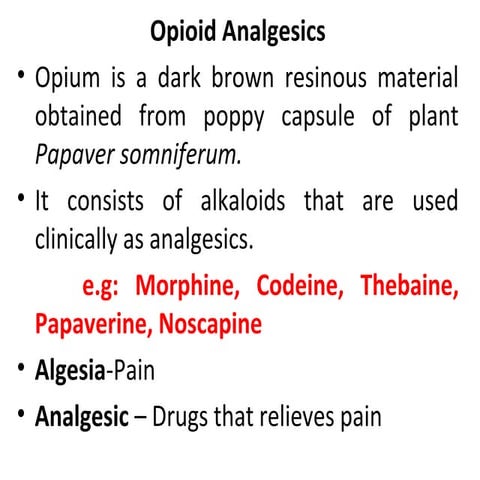 Opioid Analgesics

• Opium is a dark brown resinous material obtained from poppy capsule of plant Papaver somniferum.

• It consists of alkaloids that are used clinically as analgesics.

e.g: Morphine, Codeine, Thebaine, Papaverine, Noscapine

• Algesia-Pain

• Analgesic – Drugs that relieves pain